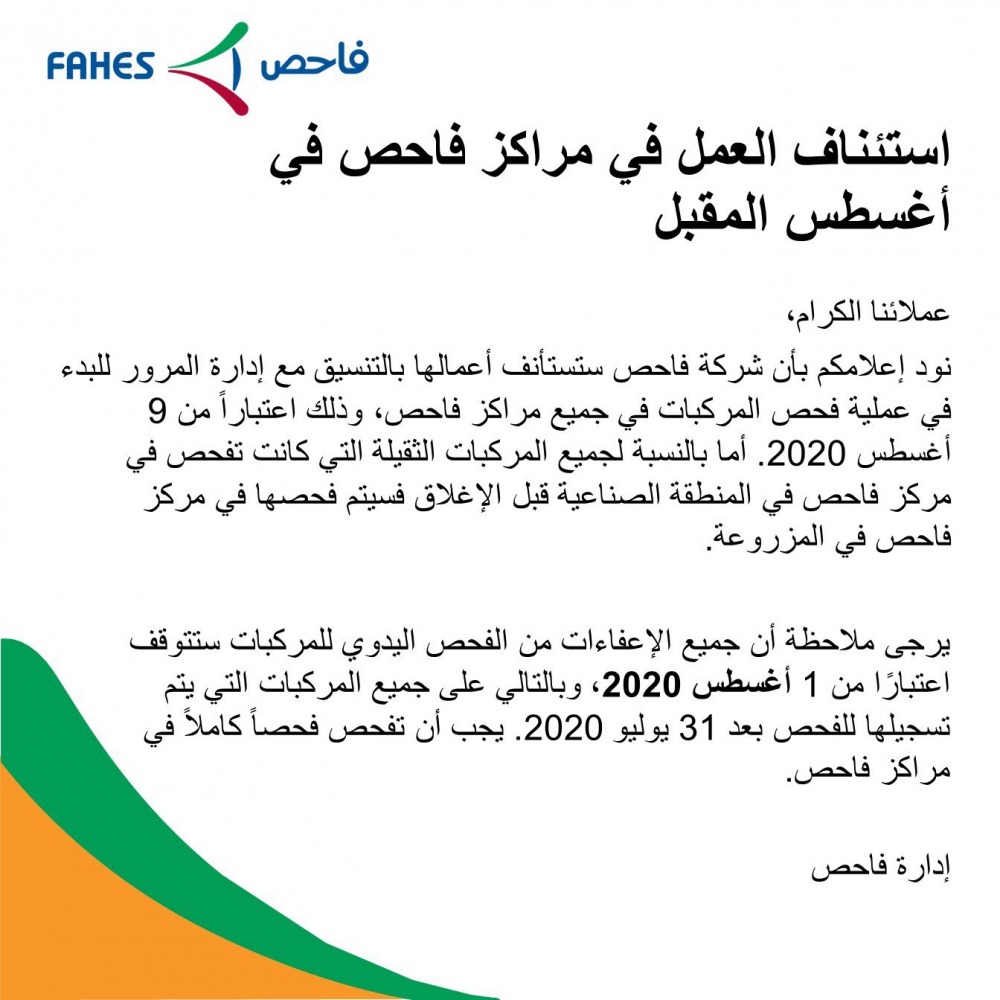 FAHES فاحص

استئناف العمل في مراكز فاحص في أغسطس المقبل

عملائنا الكرام،

نود إعلامكم بأن شركة فاحص ستستأنف أعمالها بالتنسيق مع إدارة المرور للبدء في عملية فحص المركبات في جميع مراكز فاحص، وذلك اعتباراً من 9 أغسطس 2020. أما بالنسبة لجميع المركبات الثقيلة التي كانت تفحص في مركز فاحص في المنطقة الصناعية قبل الإغلاق فسيتم فحصها في مركز فاحص في المزروعة.

يرجى ملاحظة أن جميع الإعفاءات من الفحص اليدوي للمركبات ستتوقف اعتبارًا من 1 أغسطس 2020، وبالتالي على جميع المركبات التي يتم تسجيلها للفحص بعد 31 يوليو 2020. يجب أن تفحص فحصاً كاملاً في مراكز فاحص.

إدارة فاحص